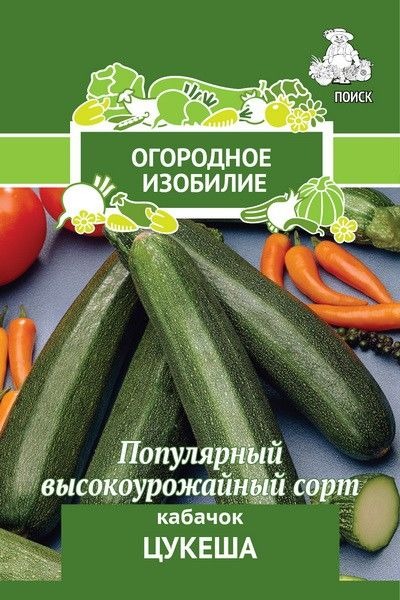 ПОИСК

ОГОРОДНОЕ ИЗОБИЛИЕ

Популярный высокоурожайный сорт

кабачок
ЦУКЕША